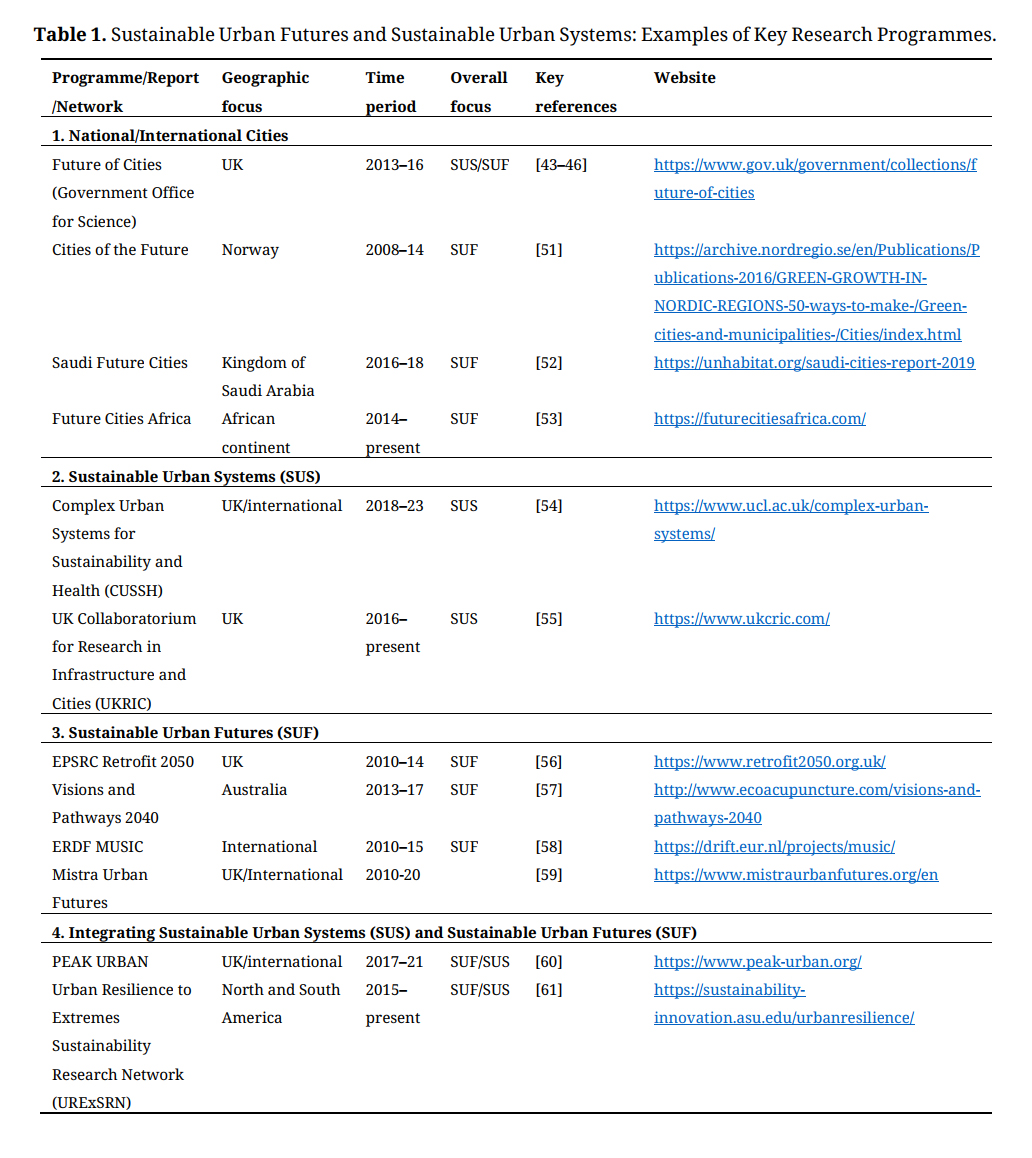 **Table 1.** Sustainable Urban Futures and Sustainable Urban Systems: Examples of Key Research Programmes.

| Programme/Report /Network | Geographic focus | Time period | Overall focus | Key references | Website |
|---|---|---|---|---|---|
| **1. National/International Cities** | | | | | |
| Future of Cities (Government Office for Science) | UK | 2013–16 | SUS/SUF | [43–46] | https://www.gov.uk/government/collections/future-of-cities |
| Cities of the Future | Norway | 2008–14 | SUF | [51] | https://archive.nordregio.se/en/Publications/Publications-2016/GREEN-GROWTH-IN-NORDIC-REGIONS-50-ways-to-make-/Green-cities-and-municipalities-/Cities/index.html |
| Saudi Future Cities | Kingdom of Saudi Arabia | 2016–18 | SUF | [52] | https://unhabitat.org/saudi-cities-report-2019 |
| Future Cities Africa | African continent | 2014–present | SUF | [53] | https://futurecitiesafrica.com/ |
| **2. Sustainable Urban Systems (SUS)** | | | | | |
| Complex Urban Systems for Sustainability and Health (CUSSH) | UK/international | 2018–23 | SUS | [54] | https://www.ucl.ac.uk/complex-urban-systems/ |
| UK Collaboratorium for Research in Infrastructure and Cities (UKRIC) | UK | 2016–present | SUS | [55] | https://www.ukcric.com/ |
| **3. Sustainable Urban Futures (SUF)** | | | | | |
| EPSRC Retrofit 2050 | UK | 2010–14 | SUF | [56] | https://www.retrofit2050.org.uk/ |
| Visions and Pathways 2040 | Australia | 2013–17 | SUF | [57] | http://www.ecoacupuncture.com/visions-and-pathways-2040 |
| ERDF MUSIC | International | 2010–15 | SUF | [58] | https://drift.eur.nl/projects/music/ |
| Mistra Urban Futures | UK/International | 2010-20 | | [59] | https://www.mistraurbanfutures.org/en |
| **4. Integrating Sustainable Urban Systems (SUS) and Sustainable Urban Futures (SUF)** | | | | | |
| PEAK URBAN | UK/international | 2017–21 | SUF/SUS | [60] | https://www.peak-urban.org/ |
| Urban Resilience to Extremes Sustainability Research Network (URExSRN) | North and South America | 2015–present | SUF/SUS | [61] | https://sustainability-innovation.asu.edu/urbanresilience/ |